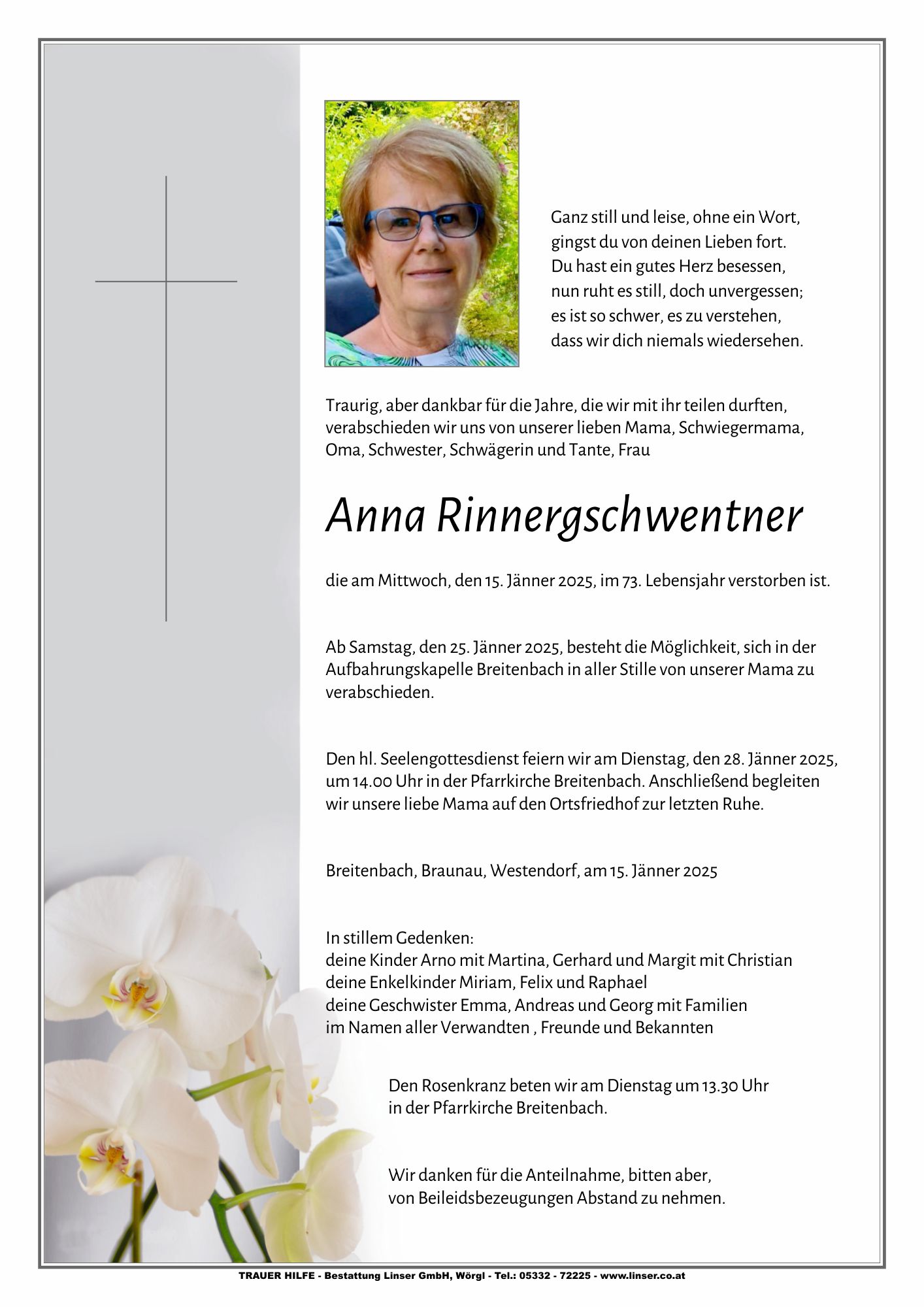 Ganz still und leise, ohne ein Wort,
gingst du von deinen Lieben fort.
Du hast ein gutes Herz besessen,
nun ruht es still, doch unvergessen;
es ist so schwer, es zu verstehen,
dass wir dich niemals wiedersehen.

Traurig, aber dankbar für die Jahre, die wir mit ihr teilen durften, verabschieden wir uns von unserer lieben Mama, Schwiegermama, Oma, Schwester, Schwägerin und Tante, Frau

Anna Rinnergschwentner

die am Mittwoch, den 15. Jänner 2025, im 73. Lebensjahr verstorben ist.

Ab Samstag, den 25. Jänner 2025, besteht die Möglichkeit, sich in der Aufbahrungskapelle Breitenbach in aller Stille von unserer Mama zu verabschieden.

Den hl. Seelengottesdienst feiern wir am Dienstag, den 28. Jänner 2025, um 14.00 Uhr in der Pfarrkirche Breitenbach. Anschließend begleiten wir unsere liebe Mama auf den Ortsfriedhof zur letzten Ruhe.

Breitenbach, Braunau, Westendorf, am 15. Jänner 2025

In stillem Gedenken:
deine Kinder Arno mit Martina, Gerhard und Margit mit Christian
deine Enkelkinder Miriam, Felix und Raphael
deine Geschwister Emma, Andreas und Georg mit Familien
im Namen aller Verwandten , Freunde und Bekannten

Den Rosenkranz beten wir am Dienstag um 13.30 Uhr
in der Pfarrkirche Breitenbach.

Wir danken für die Anteilnahme, bitten aber,
von Beileidsbezeugungen Abstand zu nehmen.

TRAUER HILFE - Bestattung Linser GmbH, Wörgl - Tel.: 05332 - 72225 - www.linser.co.at